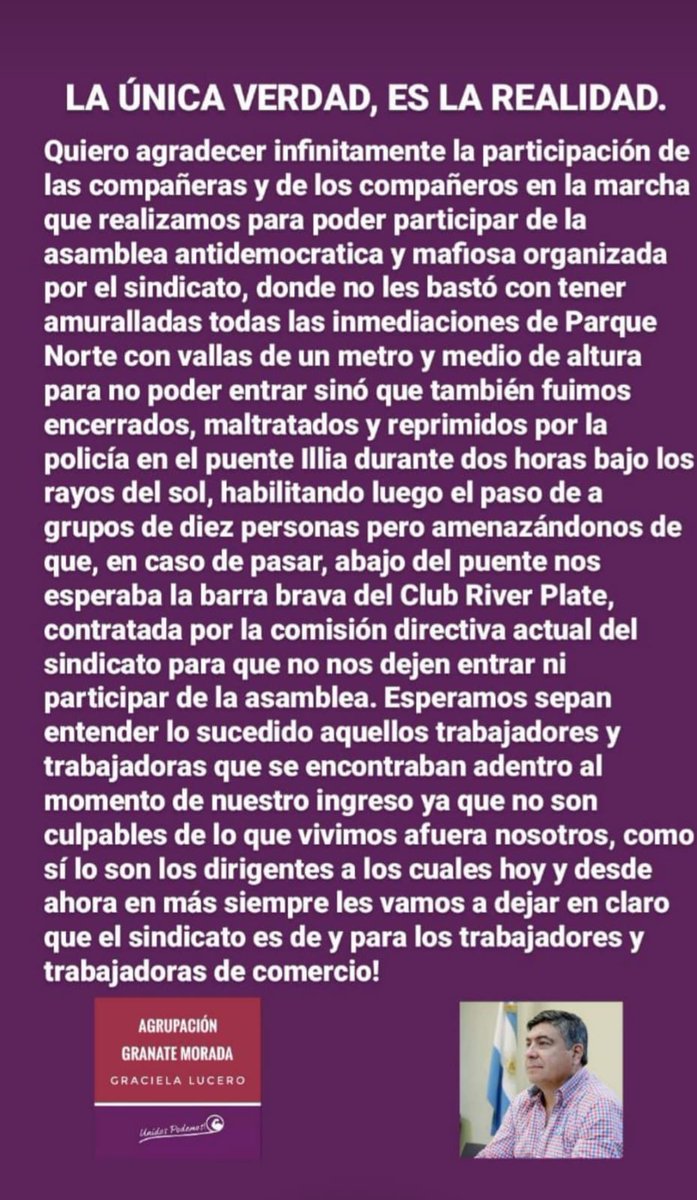 LA ÚNICA VERDAD, ES LA REALIDAD.

Quiero agradecer infinitamente la participación de las compañeras y de los compañeros en la marcha que realizamos para poder participar de la asamblea antidemocratica y mafiosa organizada por el sindicato, donde no les bastó con tener amuralladas todas las inmediaciones de Parque Norte con vallas de un metro y medio de altura para no poder entrar sinó que también fuimos encerrados, maltratados y reprimidos por la policía en el puente Illia durante dos horas bajo los rayos del sol, habilitando luego el paso de a grupos de diez personas pero amenazándonos de que, en caso de pasar, abajo del puente nos esperaba la barra brava del Club River Plate, contratada por la comisión directiva actual del sindicato para que no nos dejen entrar ni participar de la asamblea. Esperamos sepan entender lo sucedido aquellos trabajadores y trabajadoras que se encontraban adentro al momento de nuestro ingreso ya que no son culpables de lo que vivimos afuera nosotros, como sí lo son los dirigentes a los cuales hoy y desde ahora en más siempre les vamos a dejar en claro que el sindicato es de y para los trabajadores y trabajadoras de comercio!

AGRUPACIÓN
GRANATE MORADA
GRACIELA LUCERO
Unidos Podemos!